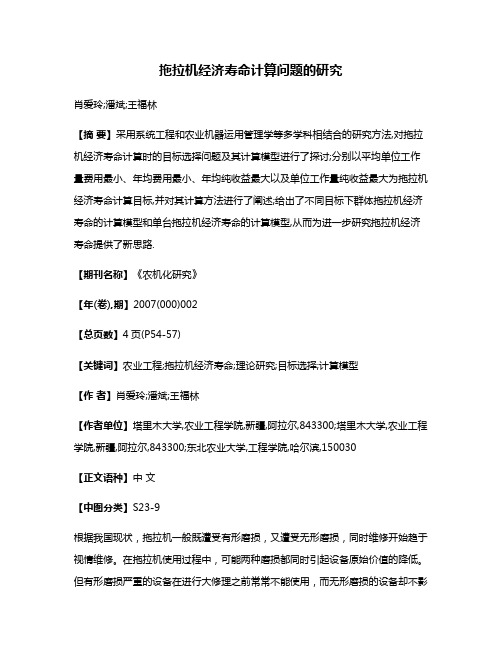 拖拉机经济寿命计算问题的研究

肖爱玲;潘斌;王福林

【摘 要】采用系统工程和农业机器运用管理学等多学科相结合的研究方法,对拖拉机经济寿命计算时的目标选择问题及其计算模型进行了探讨;分别以平均单位工作量费用最小、年均费用最小、年均纯收益最大以及单位工作量纯收益最大为拖拉机经济寿命计算目标,并对其计算方法进行了阐述;给出了不同目标下群体拖拉机经济寿命的计算模型和单台拖拉机经济寿命的计算模型,从而为进一步研究拖拉机经济寿命提供了新思路.

【期刊名称】《农机化研究》

【年(卷),期】2007(000)002

【总页数】4页(P54-57)

【关键词】农业工程;拖拉机经济寿命;理论研究;目标选择;计算模型

【作 者】肖爱玲;潘斌;王福林

【作者单位】塔里木大学,农业工程学院,新疆,阿拉尔,843300;塔里木大学,农业工程学院,新疆,阿拉尔,843300;东北农业大学,工程学院,哈尔滨,150030

【正文语种】中 文

【中图分类】S23-9

根据我国现状，拖拉机一般既遭受有形磨损，又遭受无形磨损，同时维修开始趋于视情维修。在拖拉机使用过程中，可能两种磨损都同时引起设备原始价值的降低。但有形磨损严重的设备在进行大修理之前常常不能使用，而无形磨损的设备却不影